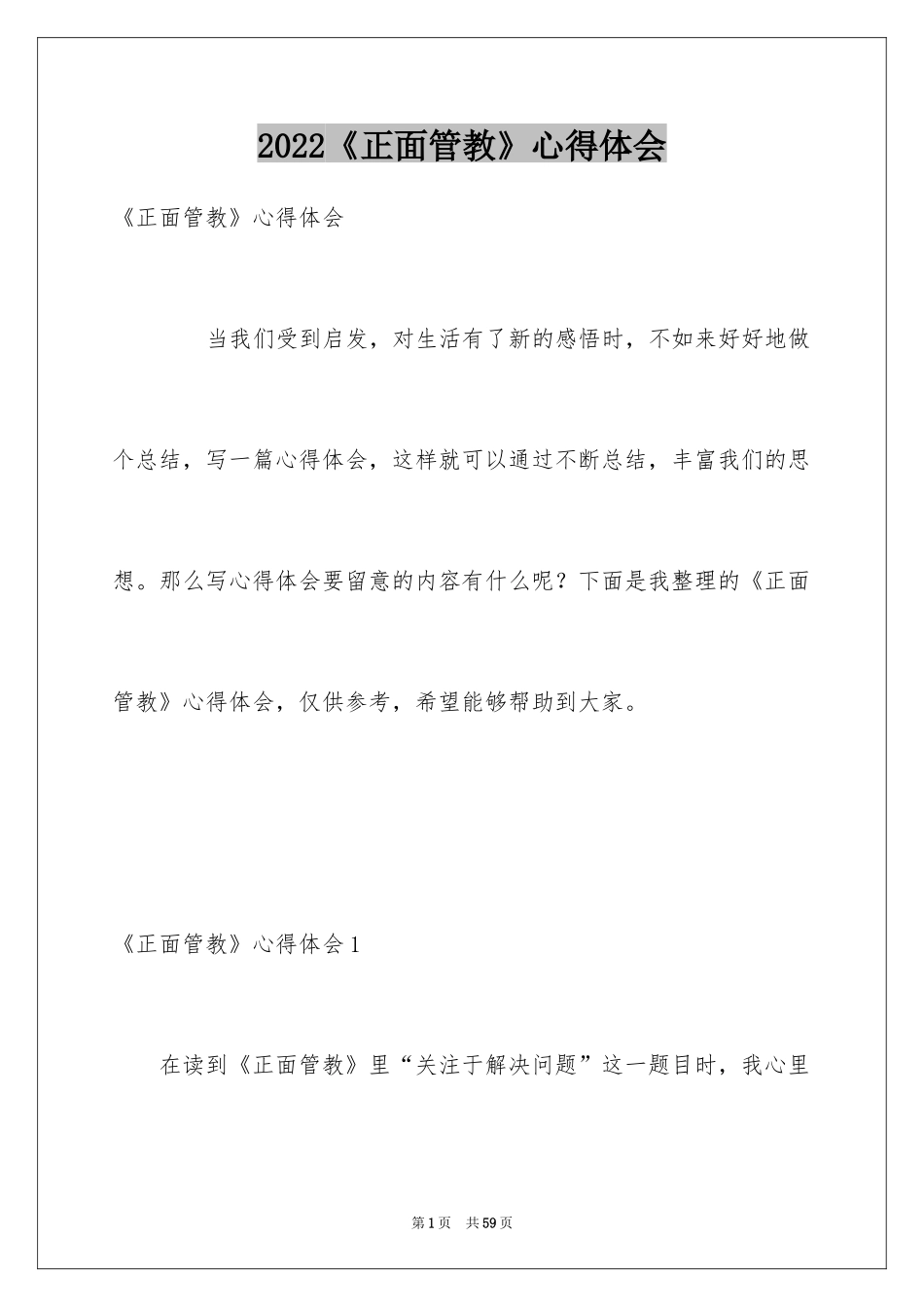 2022《正面管教》心得体会

《正面管教》心得体会

当我们受到启发，对生活有了新的感悟时，不如来好好地做个总结，写一篇心得体会，这样就可以通过不断总结，丰富我们的思想。那么写心得体会要留意的内容有什么呢？下面是我整理的《正面管教》心得体会，仅供参考，希望能够帮助到大家。

《正面管教》心得体会1

在读到《正面管教》里“关注于解决问题”这一题目时，我心里

第1页 共59页